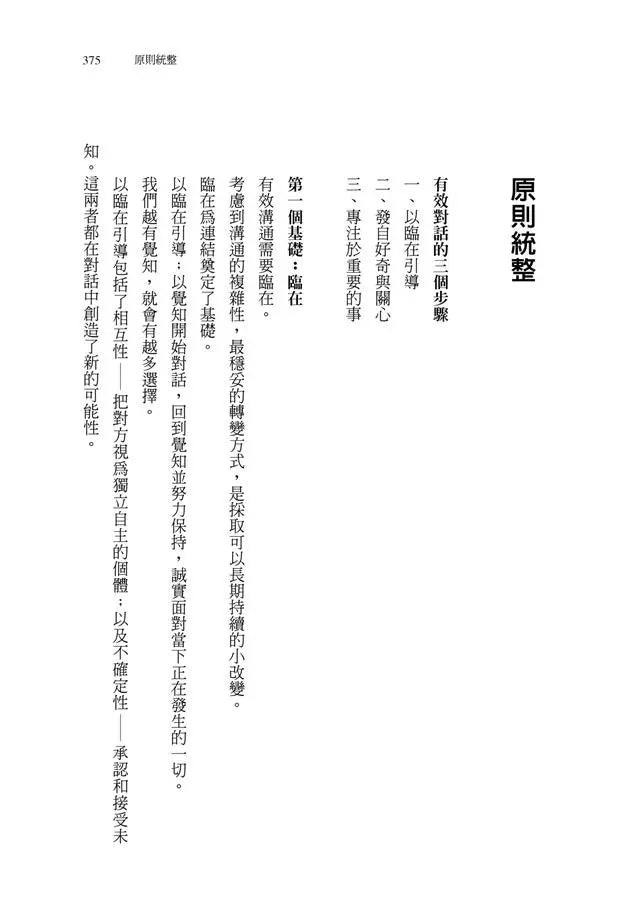 375　原則統整

原則統整

有效對話的三個步驟
一、以臨在引導
二、發自好奇與關心
三、專注於重要的事

第一個基礎：臨在
有效溝通需要臨在。
考慮到溝通的複雜性，最穩妥的轉變方式，是採取可以長期持續的小改變。
臨在為連結奠定了基礎。
以臨在引導：以覺知開始對話，回到覺知並努力保持，誠實面對當下正在發生的一切。
我們越有覺知，就會有越多選擇。
以臨在引導包括了相互性——把對方視為獨立自主的個體；以及不確定性——承認和接受未知。這兩者都在對話中創造了新的可能性。